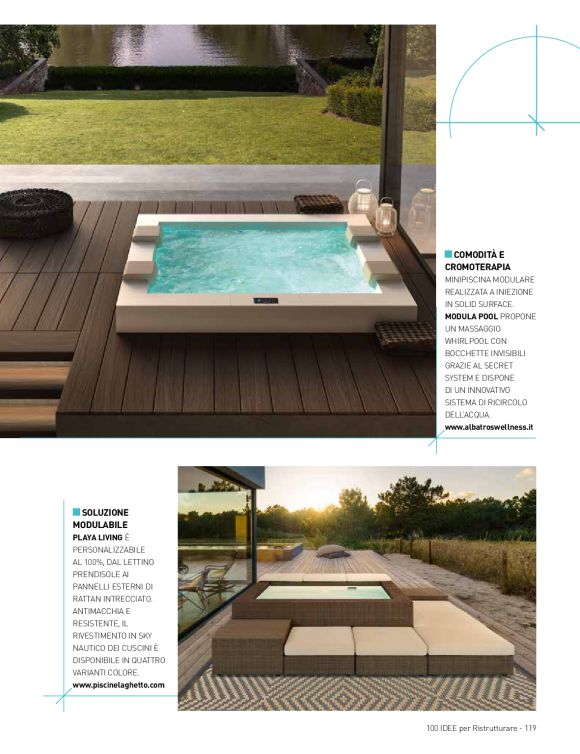 COMODITÀ E CROMOTERAPIA
MINIPISCINA MODULARE REALIZZATA A INIEZIONE IN SOLID SURFACE. MODULA POOL PROPONE UN MASSAGGIO WHIRLPOOL CON BOCCHETTE INVISIBILI GRAZIE AL SECRET SYSTEM E DISPONE DI UN INNOVATIVO SISTEMA DI RICIRCOLO DELL'ACQUA.
www.albatroswellness.it

SOLUZIONE MODULABILE
PLAYA LIVING È PERSONALIZZABILE AL 100%, DAL LETTINO PRENDISOLE AI PANNELLI ESTERNI DI RATTAN INTRECCIATO. ANTIMACCHIA E RESISTENTE, IL RIVESTIMENTO IN SKY NAUTICO DEI CUSCINI È DISPONIBILE IN QUATTRO VARIANTI COLORE.
www.piscinelaghetto.com

100 IDEE per Ristrutturare - 119